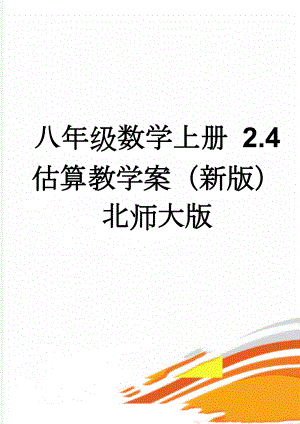 八年级数学上册 2.4 估算教学案（新版）北师大版